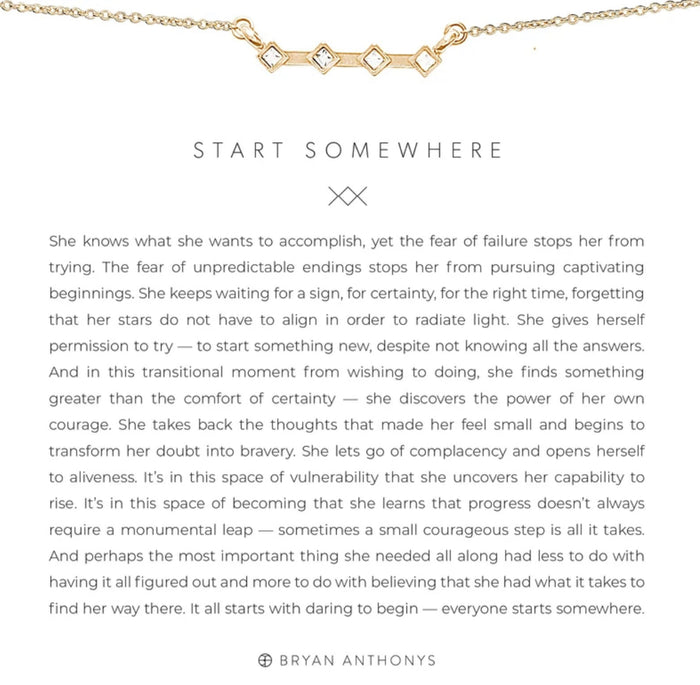 START SOMEWHERE

She knows what she wants to accomplish, yet the fear of failure stops her from trying. The fear of unpredictable endings stops her from pursuing captivating beginnings. She keeps waiting for a sign, for certainty, for the right time, forgetting that her stars do not have to align in order to radiate light. She gives herself permission to try — to start something new, despite not knowing all the answers. And in this transitional moment from wishing to doing, she finds something greater than the comfort of certainty — she discovers the power of her own courage. She takes back the thoughts that made her feel small and begins to transform her doubt into bravery. She lets go of complacency and opens herself to aliveness. It's in this space of vulnerability that she uncovers her capability to rise. It's in this space of becoming that she learns that progress doesn't always require a monumental leap — sometimes a small courageous step is all it takes. And perhaps the most important thing she needed all along had less to do with having it all figured out and more to do with believing that she had what it takes to find her way there. It all starts with daring to begin — everyone starts somewhere.

BRYAN ANTHONYS